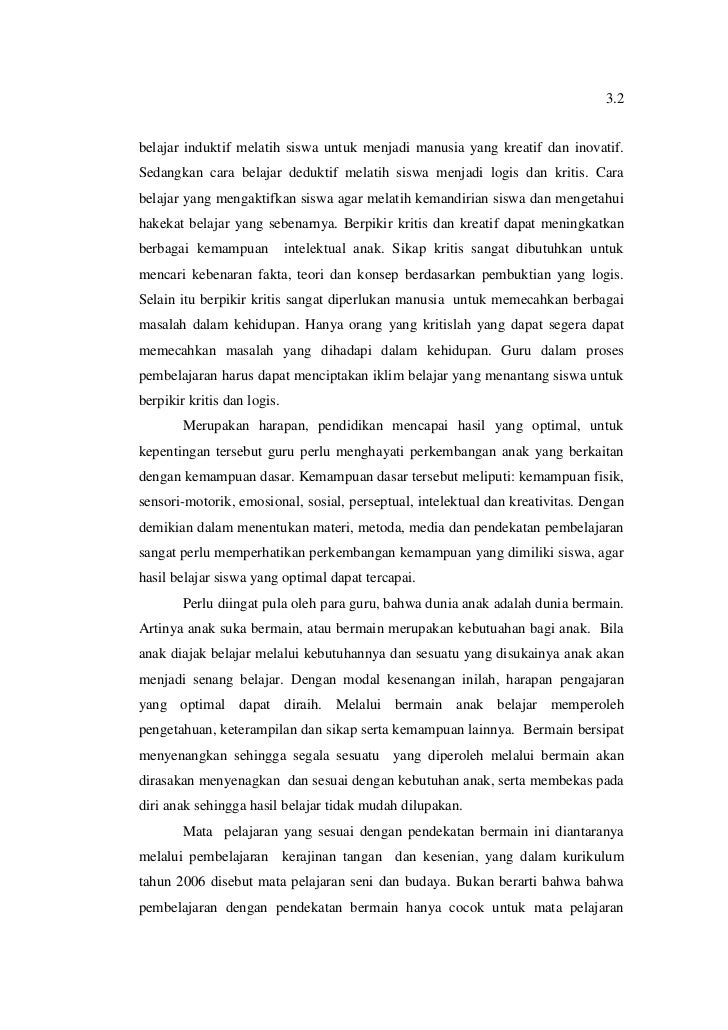 3.2

belajar induktif melatih siswa untuk menjadi manusia yang kreatif dan inovatif. Sedangkan cara belajar deduktif melatih siswa menjadi logis dan kritis. Cara belajar yang mengaktifkan siswa agar melatih kemandirian siswa dan mengetahui hakekat belajar yang sebenarnya. Berpikir kritis dan kreatif dapat meningkatkan berbagai kemampuan intelektual anak. Sikap kritis sangat dibutuhkan untuk mencari kebenaran fakta, teori dan konsep berdasarkan pembuktian yang logis. Selain itu berpikir kritis sangat diperlukan manusia untuk memecahkan berbagai masalah dalam kehidupan. Hanya orang yang kritislah yang dapat segera dapat memecahkan masalah yang dihadapi dalam kehidupan. Guru dalam proses pembelajaran harus dapat menciptakan iklim belajar yang menantang siswa untuk berpikir kritis dan logis.

Merupakan harapan, pendidikan mencapai hasil yang optimal, untuk kepentingan tersebut guru perlu menghayati perkembangan anak yang berkaitan dengan kemampuan dasar. Kemampuan dasar tersebut meliputi: kemampuan fisik, sensori-motorik, emosional, sosial, perseptual, intelektual dan kreativitas. Dengan demikian dalam menentukan materi, metoda, media dan pendekatan pembelajaran sangat perlu memperhatikan perkembangan kemampuan yang dimiliki siswa, agar hasil belajar siswa yang optimal dapat tercapai.

Perlu diingat pula oleh para guru, bahwa dunia anak adalah dunia bermain. Artinya anak suka bermain, atau bermain merupakan kebutuahan bagi anak. Bila anak diajak belajar melalui kebutuhannya dan sesuatu yang disukainya anak akan menjadi senang belajar. Dengan modal kesenangan inilah, harapan pengajaran yang optimal dapat diraih. Melalui bermain anak belajar memperoleh pengetahuan, keterampilan dan sikap serta kemampuan lainnya. Bermain bersipat menyenangkan sehingga segala sesuatu yang diperoleh melalui bermain akan dirasakan menyenagkan dan sesuai dengan kebutuhan anak, serta membekas pada diri anak sehingga hasil belajar tidak mudah dilupakan.

Mata pelajaran yang sesuai dengan pendekatan bermain ini diantaranya melalui pembelajaran kerajinan tangan dan kesenian, yang dalam kurikulum tahun 2006 disebut mata pelajaran seni dan budaya. Bukan berarti bahwa bahwa pembelajaran dengan pendekatan bermain hanya cocok untuk mata pelajaran